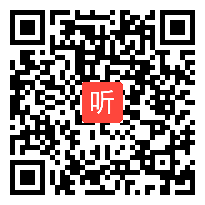 听